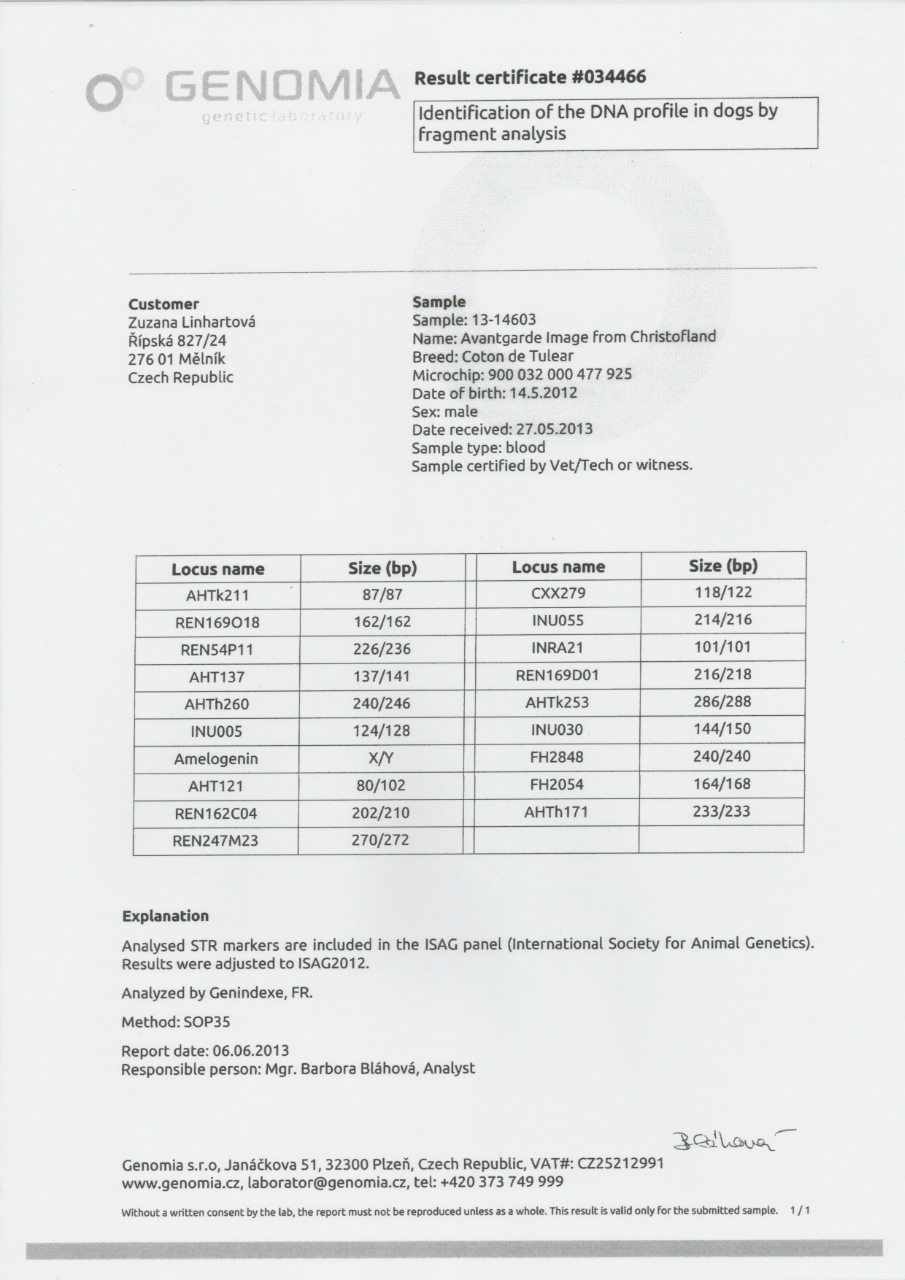 GENOMIA
genetic laboratory

Result certificate #034466

Identification of the DNA profile in dogs by fragment analysis

Customer
Zuzana Linhartová
Řípská 827/24
276 01 Mělník
Czech Republic

Sample
Sample: 13-14603
Name: Avantgarde Image from Christofland
Breed: Coton de Tulear
Microchip: 900 032 000 477 925
Date of birth: 14.5.2012
Sex: male
Date received: 27.05.2013
Sample type: blood
Sample certified by Vet/Tech or witness.

| Locus name | Size (bp) | Locus name | Size (bp) |
|---|---|---|---|
| AHTk211 | 87/87 | CXX279 | 118/122 |
| REN169O18 | 162/162 | INU055 | 214/216 |
| REN54P11 | 226/236 | INRA21 | 101/101 |
| AHT137 | 137/141 | REN169D01 | 216/218 |
| AHTh260 | 240/246 | AHTk253 | 286/288 |
| INU005 | 124/128 | INU030 | 144/150 |
| Amelogenin | X/Y | FH2848 | 240/240 |
| AHT121 | 80/102 | FH2054 | 164/168 |
| REN162C04 | 202/210 | AHTh171 | 233/233 |
| REN247M23 | 270/272 | | |

Explanation
Analysed STR markers are included in the ISAG panel (International Society for Animal Genetics). Results were adjusted to ISAG2012.

Analyzed by Genindexe, FR.

Method: SOP35

Report date: 06.06.2013
Responsible person: Mgr. Barbora Bláhová, Analyst

Bláhová

Genomia s.r.o, Janáčkova 51, 32300 Plzeň, Czech Republic, VAT#: CZ25212991
www.genomia.cz, laborator@genomia.cz, tel: +420 373 749 999

Without a written consent by the lab, the report must not be reproduced unless as a whole. This result is valid only for the submitted sample. 1 / 1